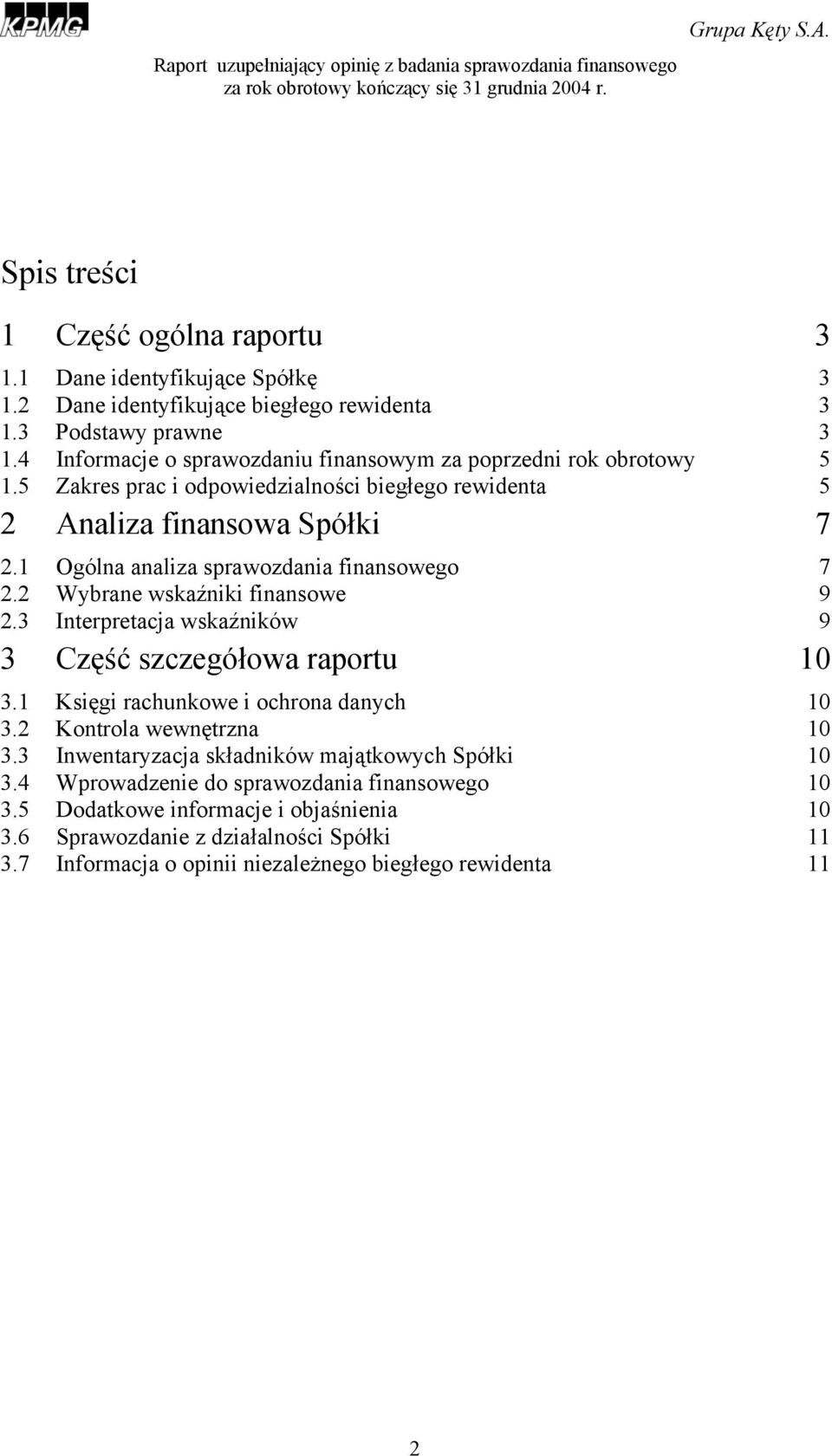 KPMG

Grupa Kęty S.A.

Raport uzupełniający opinię z badania sprawozdania finansowego za rok obrotowy kończący się 31 grudnia 2004 r.

Spis treści

1 Część ogólna raportu 3

1.1 Dane identyfikujące Spółkę 3
1.2 Dane identyfikujące biegłego rewidenta 3
1.3 Podstawy prawne 3
1.4 Informacje o sprawozdaniu finansowym za poprzedni rok obrotowy 5
1.5 Zakres prac i odpowiedzialności biegłego rewidenta 5

2 Analiza finansowa Spółki 7

2.1 Ogólna analiza sprawozdania finansowego 7
2.2 Wybrane wskaźniki finansowe 9
2.3 Interpretacja wskaźników 9

3 Część szczegółowa raportu 10

3.1 Księgi rachunkowe i ochrona danych 10
3.2 Kontrola wewnętrzna 10
3.3 Inwentaryzacja składników majątkowych Spółki 10
3.4 Wprowadzenie do sprawozdania finansowego 10
3.5 Dodatkowe informacje i objaśnienia 10
3.6 Sprawozdanie z działalności Spółki 11
3.7 Informacja o opinii niezależnego biegłego rewidenta 11

2